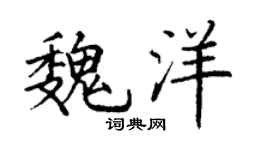 魏洋

词典网